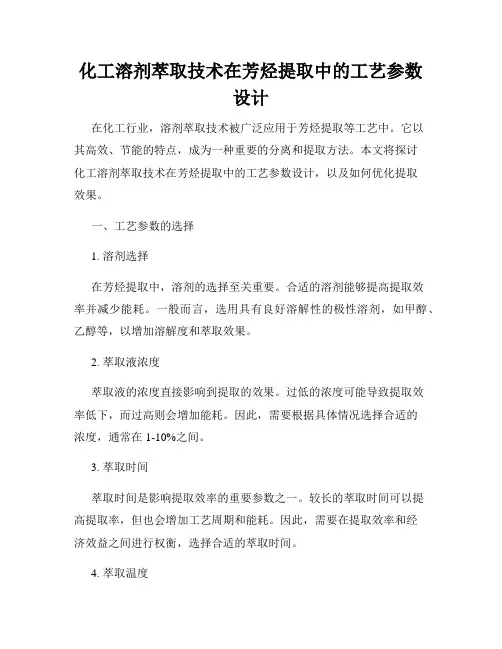 化工溶剂萃取技术在芳烃提取中的工艺参数设计

在化工行业，溶剂萃取技术被广泛应用于芳烃提取等工艺中。它以其高效、节能的特点，成为一种重要的分离和提取方法。本文将探讨化工溶剂萃取技术在芳烃提取中的工艺参数设计，以及如何优化提取效果。

一、工艺参数的选择

1. 溶剂选择

在芳烃提取中，溶剂的选择至关重要。合适的溶剂能够提高提取效率并减少能耗。一般而言，选用具有良好溶解性的极性溶剂，如甲醇、乙醇等，以增加溶解度和萃取效果。

2. 萃取液浓度

萃取液的浓度直接影响到提取的效果。过低的浓度可能导致提取效率低下，而过高则会增加能耗。因此，需要根据具体情况选择合适的浓度，通常在 1-10%之间。

3. 萃取时间

萃取时间是影响提取效率的重要参数之一。较长的萃取时间可以提高提取率，但也会增加工艺周期和能耗。因此，需要在提取效率和经济效益之间进行权衡，选择合适的萃取时间。

4. 萃取温度